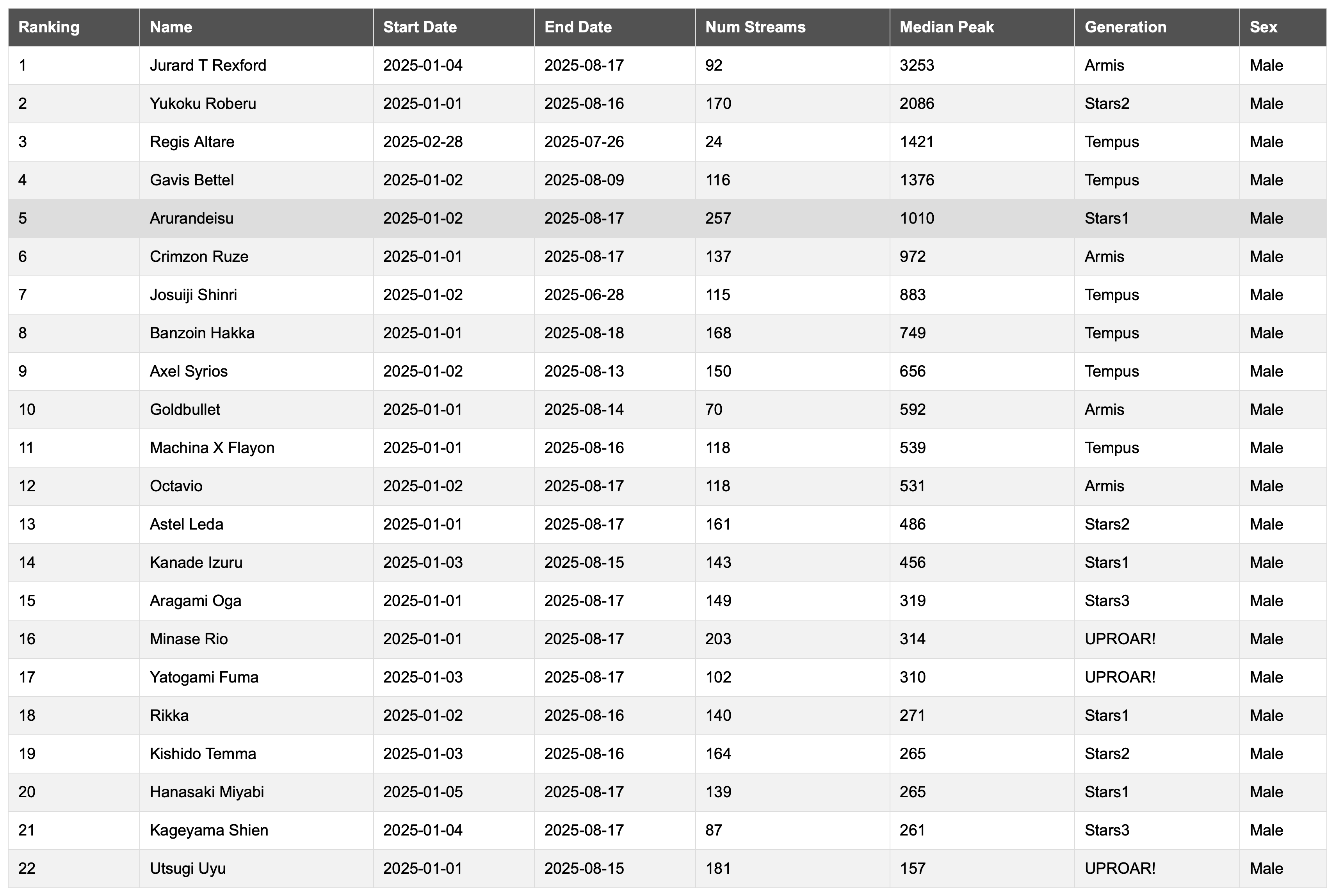 | Ranking | Name | Start Date | End Date | Num Streams | Median Peak | Generation | Sex |
|---|---|---|---|---|---|---|---|
| 1 | Jurard T Rexford | 2025-01-04 | 2025-08-17 | 92 | 3253 | Armis | Male |
| 2 | Yukoku Roberu | 2025-01-01 | 2025-08-16 | 170 | 2086 | Stars2 | Male |
| 3 | Regis Altare | 2025-02-28 | 2025-07-26 | 24 | 1421 | Tempus | Male |
| 4 | Gavis Bettel | 2025-01-02 | 2025-08-09 | 116 | 1376 | Tempus | Male |
| 5 | Arurandeisu | 2025-01-02 | 2025-08-17 | 257 | 1010 | Stars1 | Male |
| 6 | Crimzon Ruze | 2025-01-01 | 2025-08-17 | 137 | 972 | Armis | Male |
| 7 | Josuiji Shinri | 2025-01-02 | 2025-06-28 | 115 | 883 | Tempus | Male |
| 8 | Banzoin Hakka | 2025-01-01 | 2025-08-18 | 168 | 749 | Tempus | Male |
| 9 | Axel Syrios | 2025-01-02 | 2025-08-13 | 150 | 656 | Tempus | Male |
| 10 | Goldbullet | 2025-01-01 | 2025-08-14 | 70 | 592 | Armis | Male |
| 11 | Machina X Flayon | 2025-01-01 | 2025-08-16 | 118 | 539 | Tempus | Male |
| 12 | Octavio | 2025-01-02 | 2025-08-17 | 118 | 531 | Armis | Male |
| 13 | Astel Leda | 2025-01-01 | 2025-08-17 | 161 | 486 | Stars2 | Male |
| 14 | Kanade Izuru | 2025-01-03 | 2025-08-15 | 143 | 456 | Stars1 | Male |
| 15 | Aragami Oga | 2025-01-01 | 2025-08-17 | 149 | 319 | Stars3 | Male |
| 16 | Minase Rio | 2025-01-01 | 2025-08-17 | 203 | 314 | UPROAR! | Male |
| 17 | Yatogami Fuma | 2025-01-03 | 2025-08-17 | 102 | 310 | UPROAR! | Male |
| 18 | Rikka | 2025-01-02 | 2025-08-16 | 140 | 271 | Stars1 | Male |
| 19 | Kishido Temma | 2025-01-03 | 2025-08-16 | 164 | 265 | Stars2 | Male |
| 20 | Hanasaki Miyabi | 2025-01-05 | 2025-08-17 | 139 | 265 | Stars1 | Male |
| 21 | Kageyama Shien | 2025-01-04 | 2025-08-17 | 87 | 261 | Stars3 | Male |
| 22 | Utsugi Uyu | 2025-01-01 | 2025-08-15 | 181 | 157 | UPROAR! | Male |